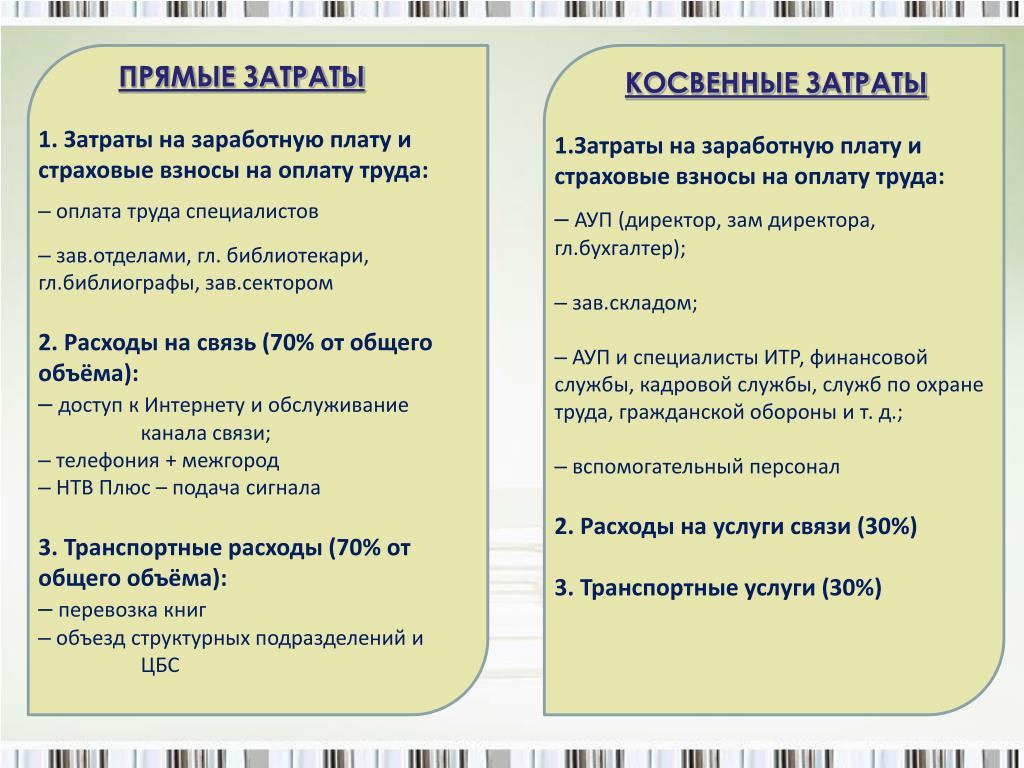 ПРЯМЫЕ ЗАТРАТЫ

1. Затраты на заработную плату и страховые взносы на оплату труда:

– оплата труда специалистов

– зав.отделами, гл. библиотекари, гл.библиографы, зав.сектором

2. Расходы на связь (70% от общего объёма):

– доступ к Интернету и обслуживание канала связи;

– телефония + межгород

– НТВ Плюс – подача сигнала

3. Транспортные расходы (70% от общего объёма):

– перевозка книг

– объезд структурных подразделений и ЦБС

КОСВЕННЫЕ ЗАТРАТЫ

1.Затраты на заработную плату и страховые взносы на оплату труда:

– АУП (директор, зам директора, гл.бухгалтер);

– зав.складом;

– АУП и специалисты ИТР, финансовой службы, кадровой службы, служб по охране труда, гражданской обороны и т. д.;

– вспомогательный персонал

2. Расходы на услуги связи (30%)

3. Транспортные услуги (30%)